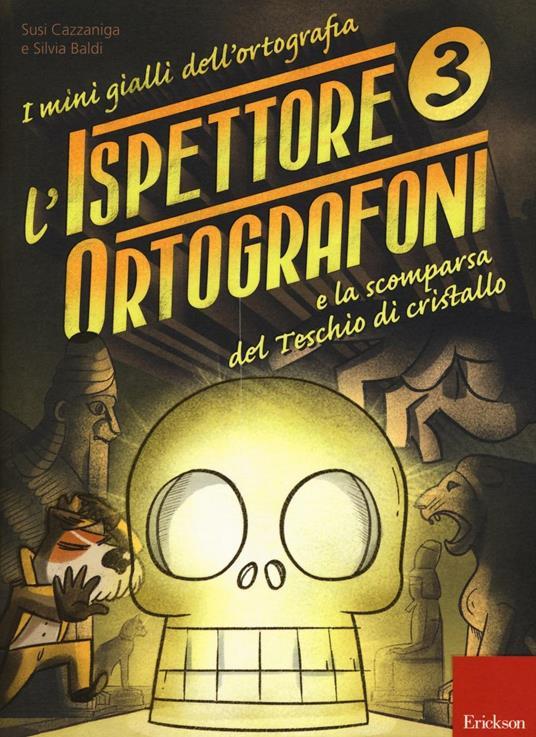 Susi Cazzaniga
e Silvia Baldi

I mini gialli dell'ortografia

3

L'ISPETTORE ORTOGRAFONI

e la scomparsa del Teschio di cristallo

Erickson